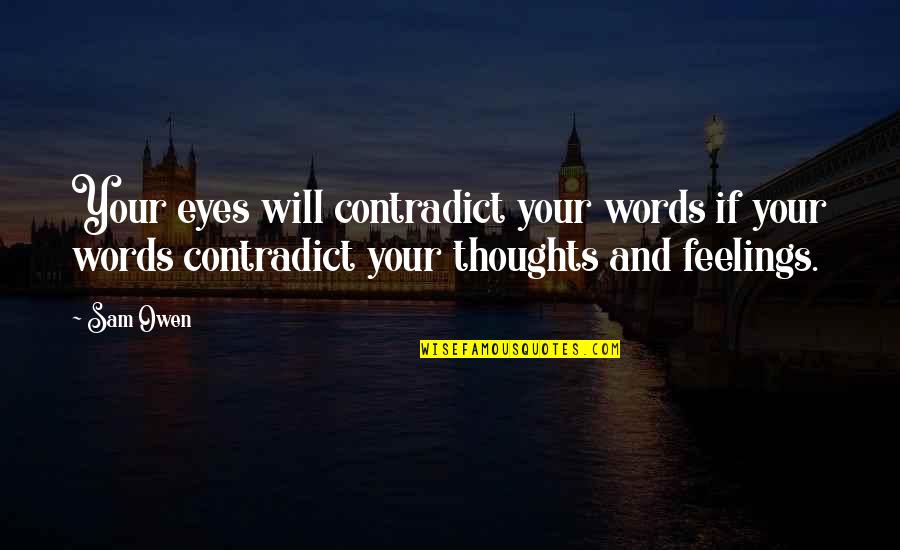 Your eyes will contradict your words if your words contradict your thoughts and feelings.

~ Sam Owen

WISEFAMOUSQUOTES.COM